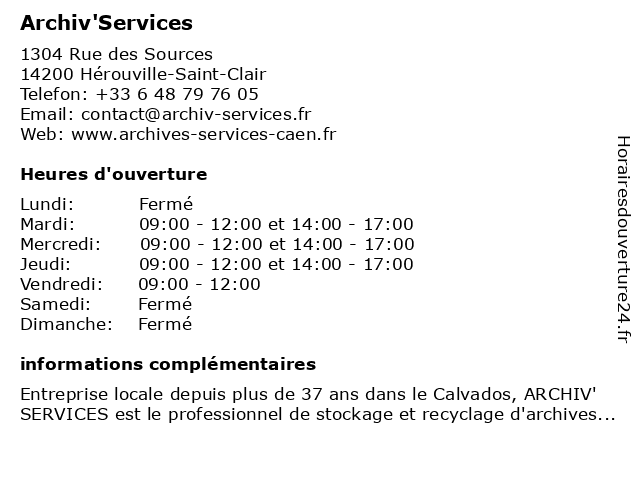 Archiv'Services

1304 Rue des Sources
14200 Hérouville-Saint-Clair
Telefon: +33 6 48 79 76 05
Email: contact@archiv-services.fr
Web: www.archives-services-caen.fr

Heures d'ouverture

| | |
|---|---|
| Lundi: | Fermé |
| Mardi: | 09:00 - 12:00 et 14:00 - 17:00 |
| Mercredi: | 09:00 - 12:00 et 14:00 - 17:00 |
| Jeudi: | 09:00 - 12:00 et 14:00 - 17:00 |
| Vendredi: | 09:00 - 12:00 |
| Samedi: | Fermé |
| Dimanche: | Fermé |

informations complémentaires

Entreprise locale depuis plus de 37 ans dans le Calvados, ARCHIV' SERVICES est le professionnel de stockage et recyclage d'archives...

Horairesdouverture24.fr